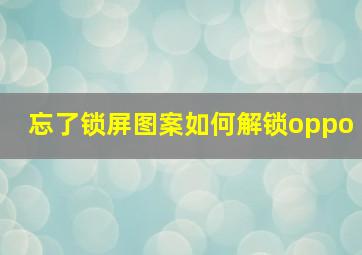 忘了锁屏图案如何解锁oppo